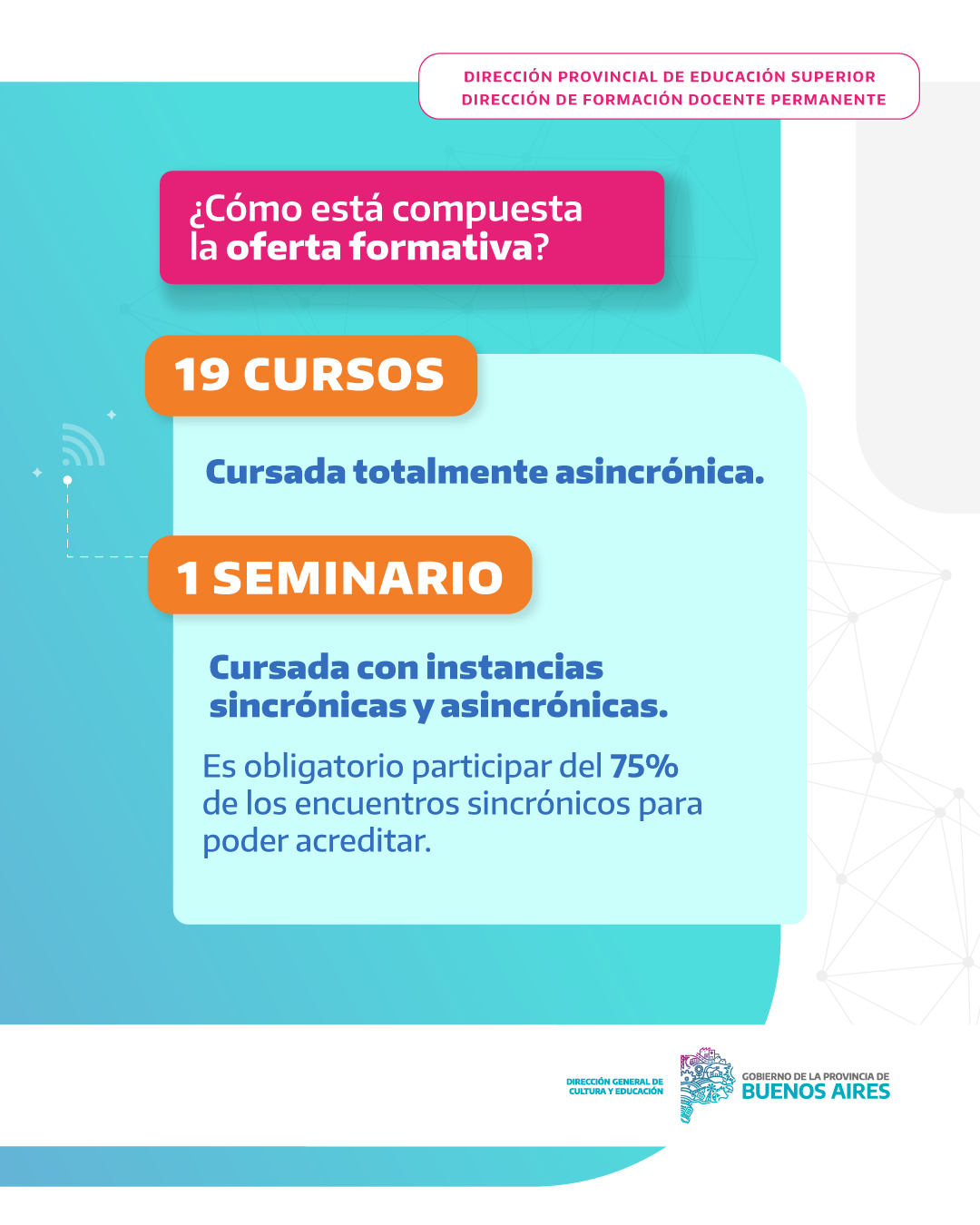 DIRECCIÓN PROVINCIAL DE EDUCACIÓN SUPERIOR
DIRECCIÓN DE FORMACIÓN DOCENTE PERMANENTE

¿Cómo está compuesta la oferta formativa?

19 CURSOS

Cursada totalmente asincrónica.

1 SEMINARIO

Cursada con instancias sincrónicas y asincrónicas.

Es obligatorio participar del 75% de los encuentros sincrónicos para poder acreditar.

DIRECCIÓN GENERAL DE CULTURA Y EDUCACIÓN

GOBIERNO DE LA PROVINCIA DE
BUENOS AIRES